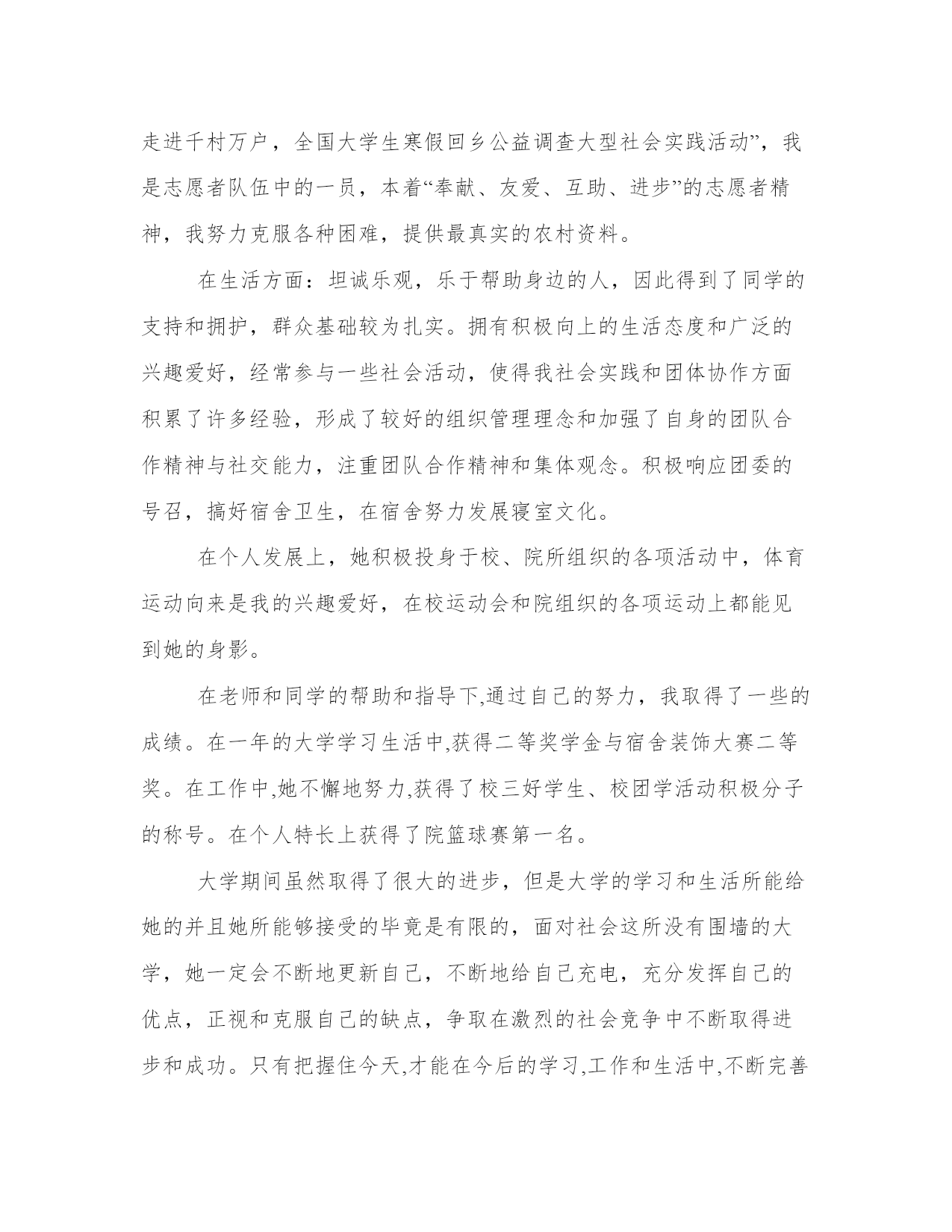 走进千村万户，全国大学生寒假回乡公益调查大型社会实践活动”，我是志愿者队伍中的一员，本着“奉献、友爱、互助、进步”的志愿者精神，我努力克服各种困难，提供最真实的农村资料。

在生活方面：坦诚乐观，乐于帮助身边的人，因此得到了同学的支持和拥护，群众基础较为扎实。拥有积极向上的生活态度和广泛的兴趣爱好，经常参与一些社会活动，使得我社会实践和团体协作方面积累了许多经验，形成了较好的组织管理理念和加强了自身的团队合作精神与社交能力，注重团队合作精神和集体观念。积极响应团委的号召，搞好宿舍卫生，在宿舍努力发展寝室文化。

在个人发展上，她积极投身于校、院所组织的各项活动中，体育运动向来是我的兴趣爱好，在校运动会和院组织的各项运动上都能见到她的身影。

在老师和同学的帮助和指导下,通过自己的努力，我取得了一些的成绩。在一年的大学学习生活中,获得二等奖学金与宿舍装饰大赛二等奖。在工作中,她不懈地努力,获得了校三好学生、校团学活动积极分子的称号。在个人特长上获得了院篮球赛第一名。

大学期间虽然取得了很大的进步，但是大学的学习和生活所能给她的并且她所能够接受的毕竟是有限的，面对社会这所没有围墙的大学，她一定会不断地更新自己，不断地给自己充电，充分发挥自己的优点，正视和克服自己的缺点，争取在激烈的社会竞争中不断取得进步和成功。只有把握住今天,才能在今后的学习,工作和生活中,不断完善